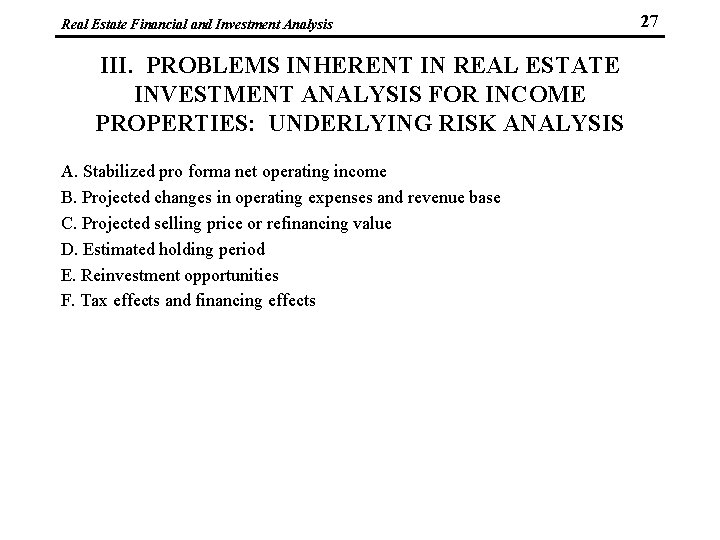 Real Estate Financial and Investment Analysis

27

III. PROBLEMS INHERENT IN REAL ESTATE INVESTMENT ANALYSIS FOR INCOME PROPERTIES: UNDERLYING RISK ANALYSIS

A. Stabilized pro forma net operating income
B. Projected changes in operating expenses and revenue base
C. Projected selling price or refinancing value
D. Estimated holding period
E. Reinvestment opportunities
F. Tax effects and financing effects